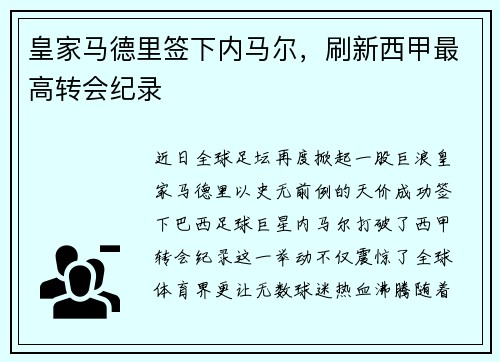 皇家马德里签下内马尔，刷新西甲最高转会纪录

近日全球足坛再度掀起一股巨浪皇家马德里以史无前例的天价成功签下巴西足球巨星内马尔打破了西甲转会纪录这一举动不仅震惊了全球体育界更让无数球迷热血沸腾随着